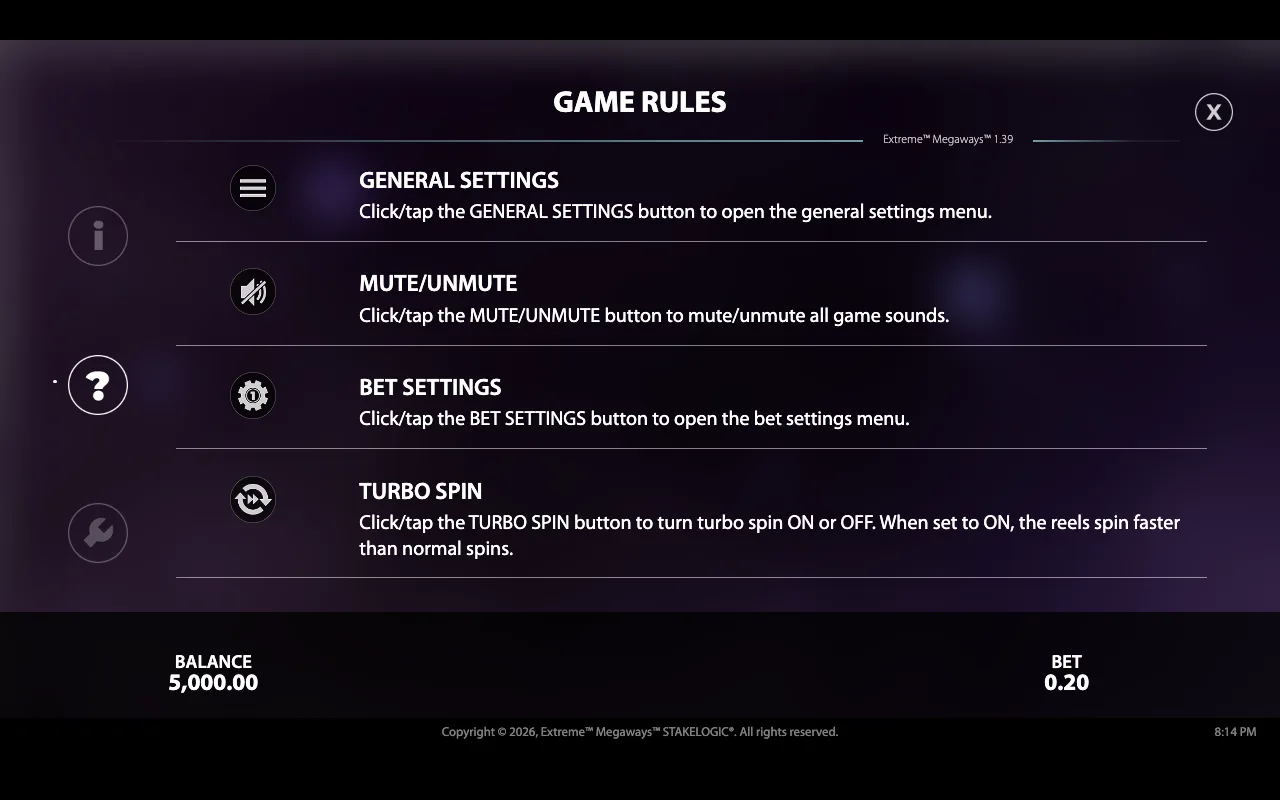 GAME RULES

X

Extreme™ Megaways™ 1.39

GENERAL SETTINGS
Click/tap the GENERAL SETTINGS button to open the general settings menu.

MUTE/UNMUTE
Click/tap the MUTE/UNMUTE button to mute/unmute all game sounds.

BET SETTINGS
Click/tap the BET SETTINGS button to open the bet settings menu.

TURBO SPIN
Click/tap the TURBO SPIN button to turn turbo spin ON or OFF. When set to ON, the reels spin faster than normal spins.

BALANCE
5,000.00

BET
0.20

Copyright © 2026, Extreme™ Megaways™ STAKELOGIC®. All rights reserved.

8:14 PM